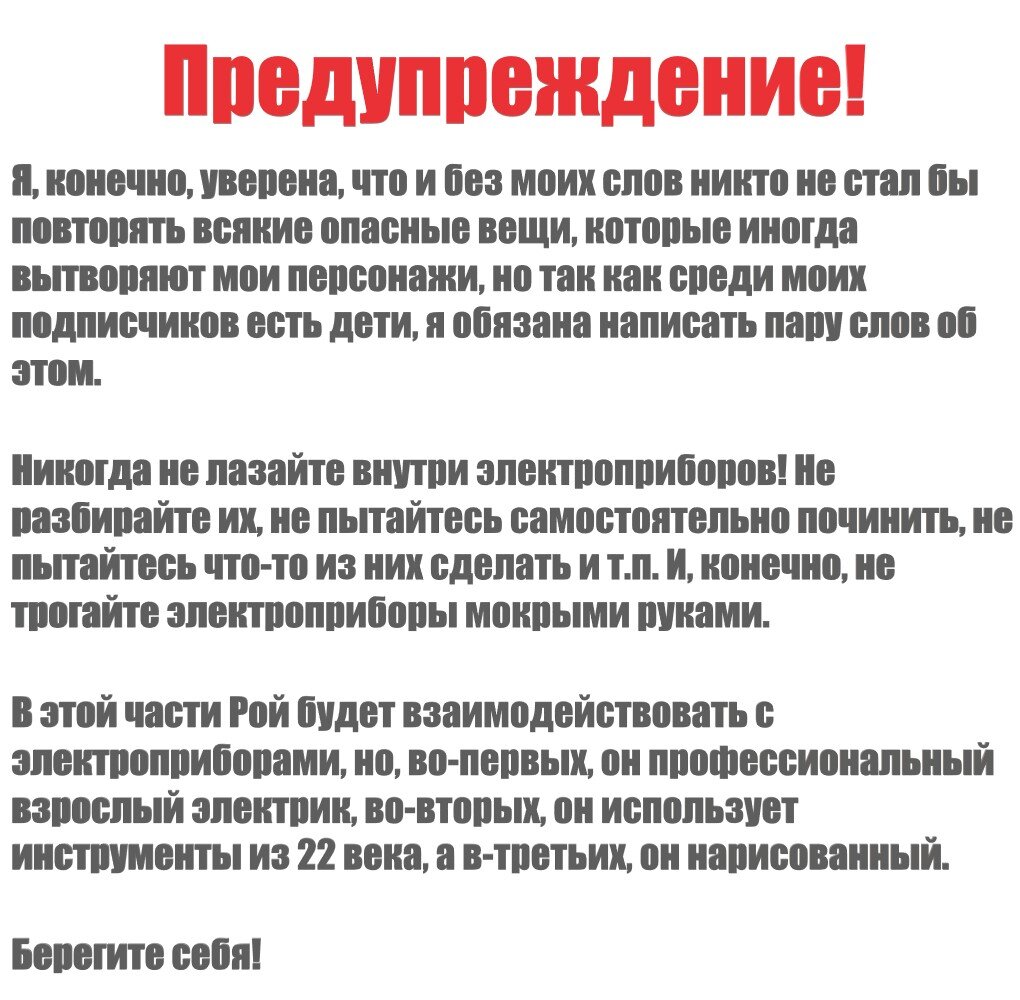 Предупреждение!

Я, конечно, уверена, что и без моих слов никто не стал бы повторять всякие опасные вещи, которые иногда вытворяют мои персонажи, но так как среди моих подписчиков есть дети, я обязана написать пару слов об этом.

Никогда не лазайте внутри электроприборов! Не разбирайте их, не пытайтесь самостоятельно починить, не пытайтесь что-то из них сделать и т.п. И, конечно, не трогайте электроприборы мокрыми руками.

В этой части Рой будет взаимодействовать с электроприборами, но, во-первых, он профессиональный взрослый электрик, во-вторых, он использует инструменты из 22 века, а в-третьих, он нарисованный.

Берегите себя!